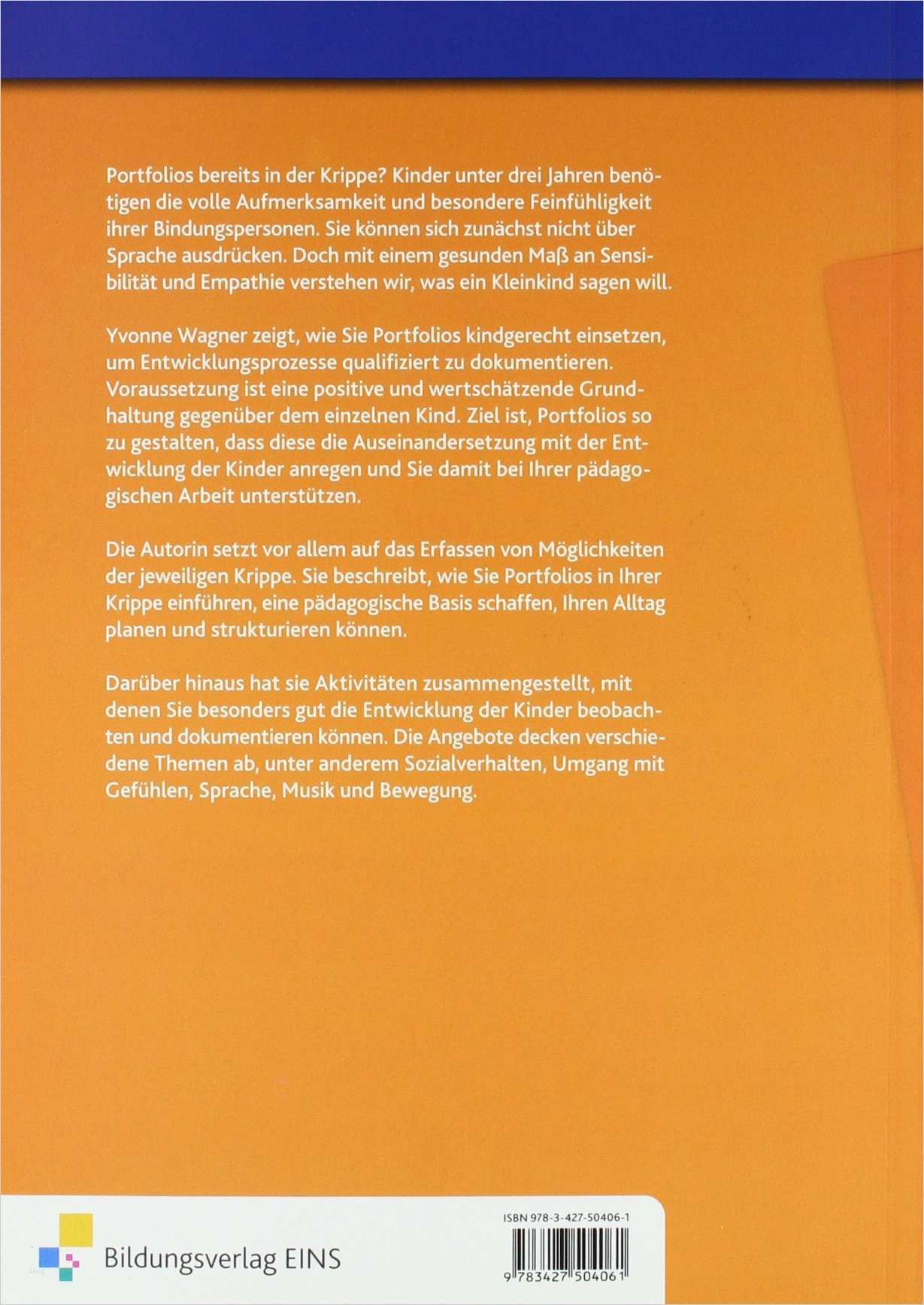 Portfolios bereits in der Krippe? Kinder unter drei Jahren benötigen die volle Aufmerksamkeit und besondere Feinfühligkeit ihrer Bindungspersonen. Sie können sich zunächst nicht über Sprache ausdrücken. Doch mit einem gesunden Maß an Sensibilität und Empathie verstehen wir, was ein Kleinkind sagen will.

Yvonne Wagner zeigt, wie Sie Portfolios kindgerecht einsetzen, um Entwicklungsprozesse qualifiziert zu dokumentieren. Voraussetzung ist eine positive und wertschätzende Grundhaltung gegenüber dem einzelnen Kind. Ziel ist, Portfolios so zu gestalten, dass diese die Auseinandersetzung mit der Entwicklung der Kinder anregen und Sie damit bei Ihrer pädagogischen Arbeit unterstützen.

Die Autorin setzt vor allem auf das Erfassen von Möglichkeiten der jeweiligen Krippe. Sie beschreibt, wie Sie Portfolios in Ihrer Krippe einführen, eine pädagogische Basis schaffen, Ihren Alltag planen und strukturieren können.

Darüber hinaus hat sie Aktivitäten zusammengestellt, mit denen Sie besonders gut die Entwicklung der Kinder beobachten und dokumentieren können. Die Angebote decken verschiedene Themen ab, unter anderem Sozialverhalten, Umgang mit Gefühlen, Sprache, Musik und Bewegung.

Bildungsverlag EINS

ISBN 978-3-427-50406-1

9 783427 504061